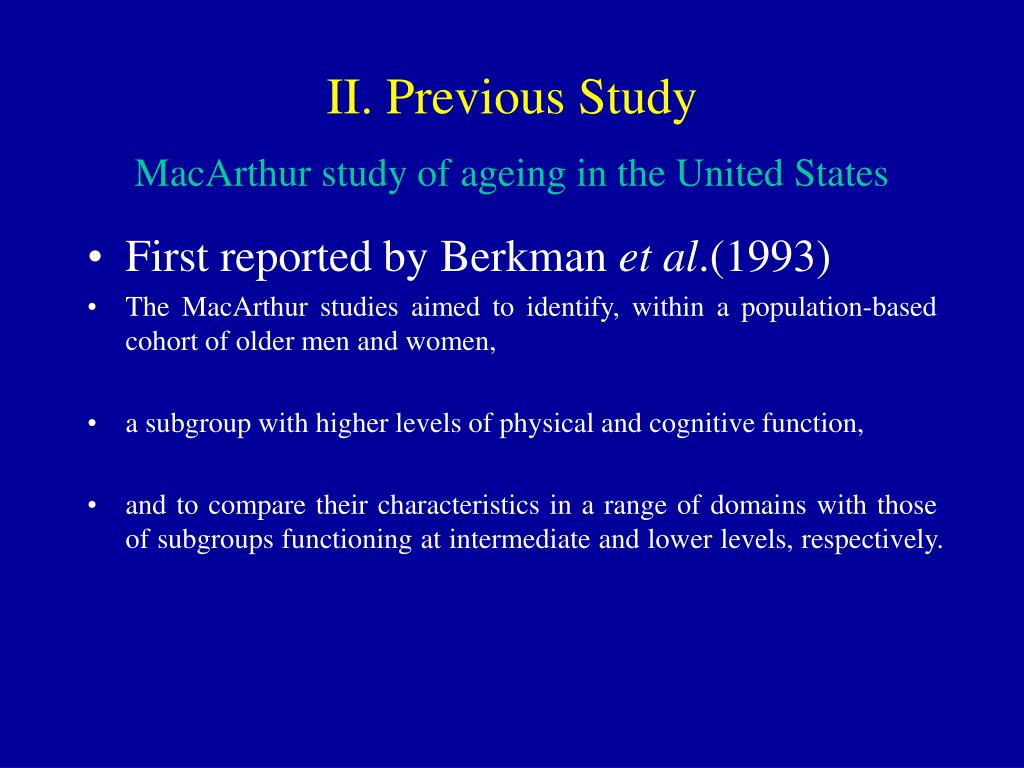 II. Previous Study

MacArthur study of ageing in the United States

• First reported by Berkman et al.(1993)

• The MacArthur studies aimed to identify, within a population-based cohort of older men and women,

• a subgroup with higher levels of physical and cognitive function,

• and to compare their characteristics in a range of domains with those of subgroups functioning at intermediate and lower levels, respectively.